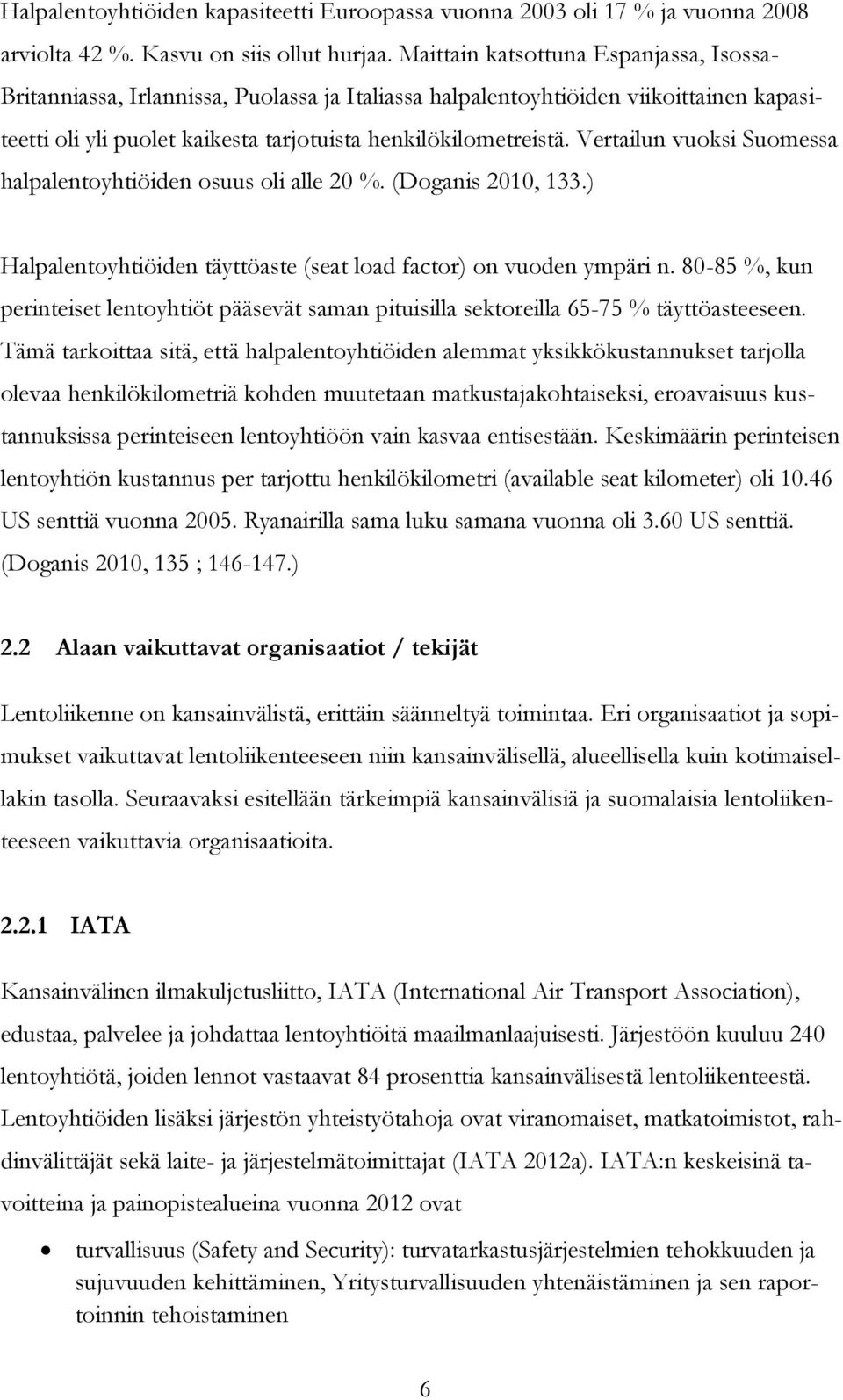 Halpalentoyhtiöiden kapasiteetti Euroopassa vuonna 2003 oli 17 % ja vuonna 2008 arviolta 42 %. Kasvu on siis ollut hurjaa. Maittain katsottuna Espanjassa, Isossa-Britanniassa, Irlannissa, Puolassa ja Italiassa halpalentoyhtiöiden viikoittainen kapasiteetti oli yli puolet kaikesta tarjotuista henkilökilometreistä. Vertailun vuoksi Suomessa halpalentoyhtiöiden osuus oli alle 20 %. (Doganis 2010, 133.)

Halpalentoyhtiöiden täyttöaste (seat load factor) on vuoden ympäri n. 80-85 %, kun perinteiset lentoyhtiöt pääsevät saman pituisilla sektoreilla 65-75 % täyttöasteeseen. Tämä tarkoittaa sitä, että halpalentoyhtiöiden alemmat yksikkökustannukset tarjolla olevaa henkilökilometriä kohden muutetaan matkustajakohtaiseksi, eroavaisuus kustannuksissa perinteiseen lentoyhtiöön vain kasvaa entisestään. Keskimäärin perinteisen lentoyhtiön kustannus per tarjottu henkilökilometri (available seat kilometer) oli 10.46 US senttiä vuonna 2005. Ryanairilla sama luku samana vuonna oli 3.60 US senttiä. (Doganis 2010, 135 ; 146-147.)

2.2 Alaan vaikuttavat organisaatiot / tekijät

Lentoliikenne on kansainvälistä, erittäin säänneltyä toimintaa. Eri organisaatiot ja sopimukset vaikuttavat lentoliikenteeseen niin kansainvälisellä, alueellisella kuin kotimaisellakin tasolla. Seuraavaksi esitellään tärkeimpiä kansainvälisiä ja suomalaisia lentoliikenteeseen vaikuttavia organisaatioita.

2.2.1 IATA

Kansainvälinen ilmakuljetusliitto, IATA (International Air Transport Association), edustaa, palvelee ja johdattaa lentoyhtiöitä maailmanlaajuisesti. Järjestöön kuuluu 240 lentoyhtiötä, joiden lennot vastaavat 84 prosenttia kansainvälisestä lentoliikenteestä. Lentoyhtiöiden lisäksi järjestön yhteistyötahoja ovat viranomaiset, matkatoimistot, rahdinvälittäjät sekä laite- ja järjestelmätoimittajat (IATA 2012a). IATA:n keskeisinä tavoitteina ja painopistealueina vuonna 2012 ovat

• turvallisuus (Safety and Security): turvatarkastusjärjestelmien tehokkuuden ja sujuvuuden kehittäminen, Yritysturvallisuuden yhtenäistäminen ja sen raportoinnin tehoistaminen

6